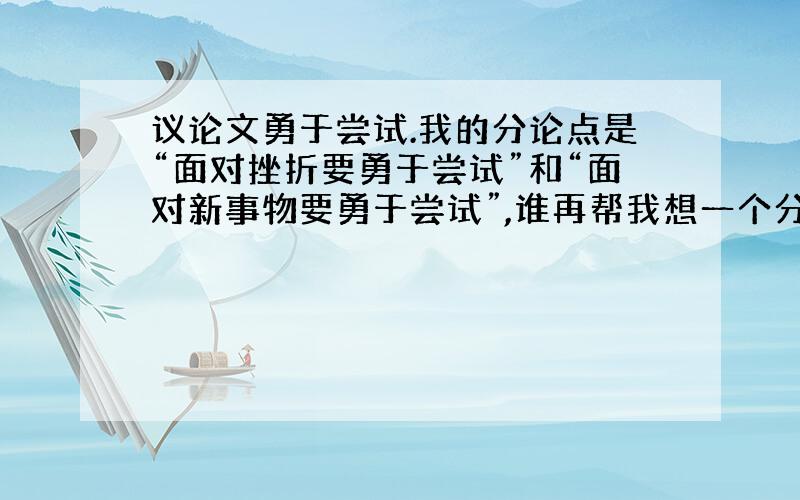 议论文勇于尝试.我的分论点是“面对挫折要勇于尝试”和“面对新事物要勇于尝试”,谁再帮我想一个分